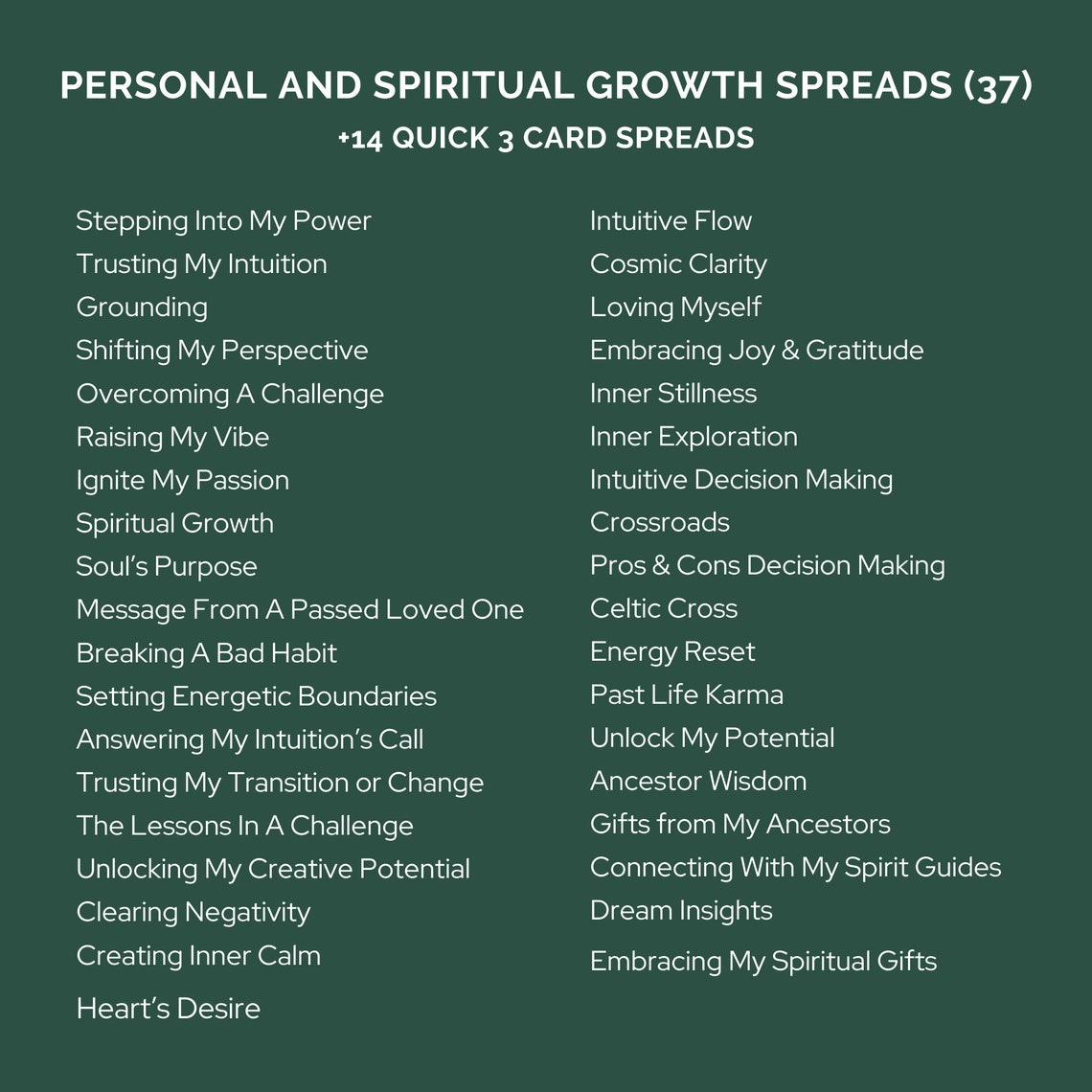 PERSONAL AND SPIRITUAL GROWTH SPREADS (37)
+14 QUICK 3 CARD SPREADS

Stepping Into My Power
Trusting My Intuition
Grounding
Shifting My Perspective
Overcoming A Challenge
Raising My Vibe
Ignite My Passion
Spiritual Growth
Soul's Purpose
Message From A Passed Loved One
Breaking A Bad Habit
Setting Energetic Boundaries
Answering My Intuition's Call
Trusting My Transition or Change
The Lessons In A Challenge
Unlocking My Creative Potential
Clearing Negativity
Creating Inner Calm
Heart's Desire

Intuitive Flow
Cosmic Clarity
Loving Myself
Embracing Joy & Gratitude
Inner Stillness
Inner Exploration
Intuitive Decision Making
Crossroads
Pros & Cons Decision Making
Celtic Cross
Energy Reset
Past Life Karma
Unlock My Potential
Ancestor Wisdom
Gifts from My Ancestors
Connecting With My Spirit Guides
Dream Insights
Embracing My Spiritual Gifts